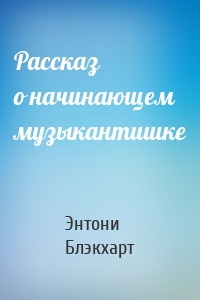 Рассказ о начинающем музыкантишке

Энтони Блэкхарт